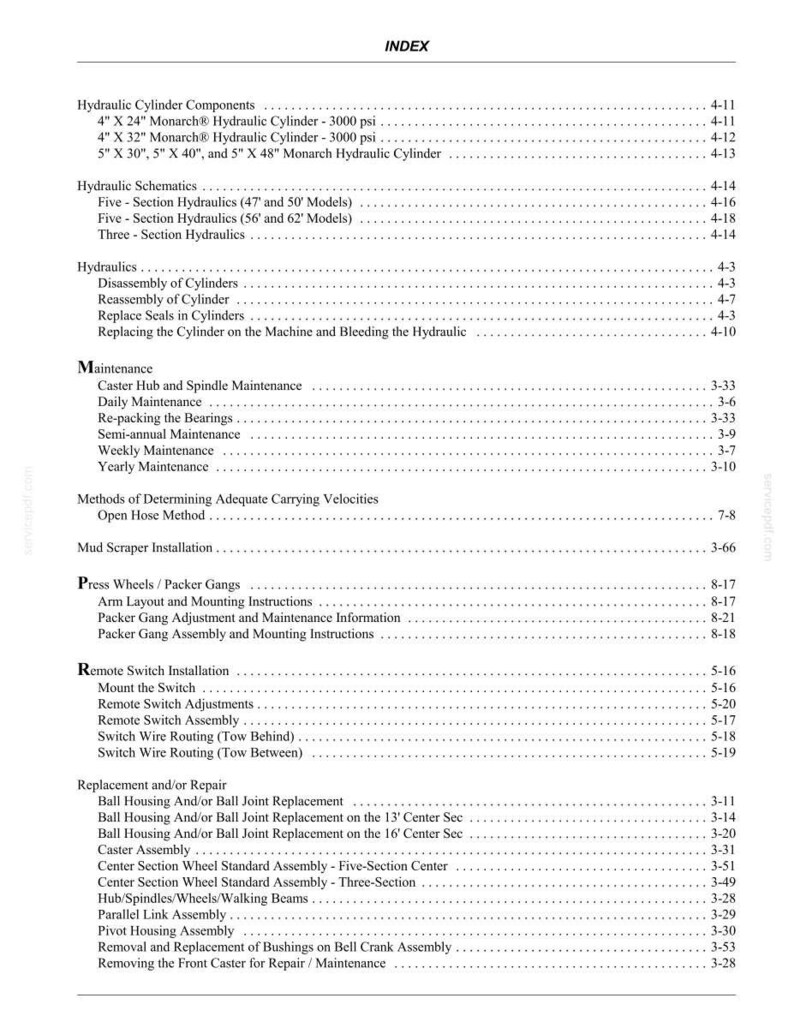 INDEX

Hydraulic Cylinder Components 4-11
4" X 24" Monarch® Hydraulic Cylinder - 3000 psi 4-11
4" X 32" Monarch® Hydraulic Cylinder - 3000 psi 4-12
5" X 30", 5" X 40", and 5" X 48" Monarch Hydraulic Cylinder 4-13

Hydraulic Schematics 4-14
Five - Section Hydraulics (47' and 50' Models) 4-16
Five - Section Hydraulics (56' and 62' Models) 4-18
Three - Section Hydraulics 4-14

Hydraulics 4-3
Disassembly of Cylinders 4-3
Reassembly of Cylinder 4-7
Replace Seals in Cylinders 4-3
Replacing the Cylinder on the Machine and Bleeding the Hydraulic 4-10

Maintenance
Caster Hub and Spindle Maintenance 3-33
Daily Maintenance 3-6
Re-packing the Bearings 3-33
Semi-annual Maintenance 3-9
Weekly Maintenance 3-7
Yearly Maintenance 3-10

Methods of Determining Adequate Carrying Velocities
Open Hose Method 7-8

Mud Scraper Installation 3-66

Press Wheels / Packer Gangs 8-17
Arm Layout and Mounting Instructions 8-17
Packer Gang Adjustment and Maintenance Information 8-21
Packer Gang Assembly and Mounting Instructions 8-18

Remote Switch Installation 5-16
Mount the Switch 5-16
Remote Switch Adjustments 5-20
Remote Switch Assembly 5-17
Switch Wire Routing (Tow Behind) 5-18
Switch Wire Routing (Tow Between) 5-19

Replacement and/or Repair
Ball Housing And/or Ball Joint Replacement 3-11
Ball Housing And/or Ball Joint Replacement on the 13' Center Sec 3-14
Ball Housing And/or Ball Joint Replacement on the 16' Center Sec 3-20
Caster Assembly 3-31
Center Section Wheel Standard Assembly - Five-Section Center 3-51
Center Section Wheel Standard Assembly - Three-Section 3-49
Hub/Spindles/Wheels/Walking Beams 3-28
Parallel Link Assembly 3-29
Pivot Housing Assembly 3-30
Removal and Replacement of Bushings on Bell Crank Assembly 3-53
Removing the Front Caster for Repair / Maintenance 3-28

servicepdf.com